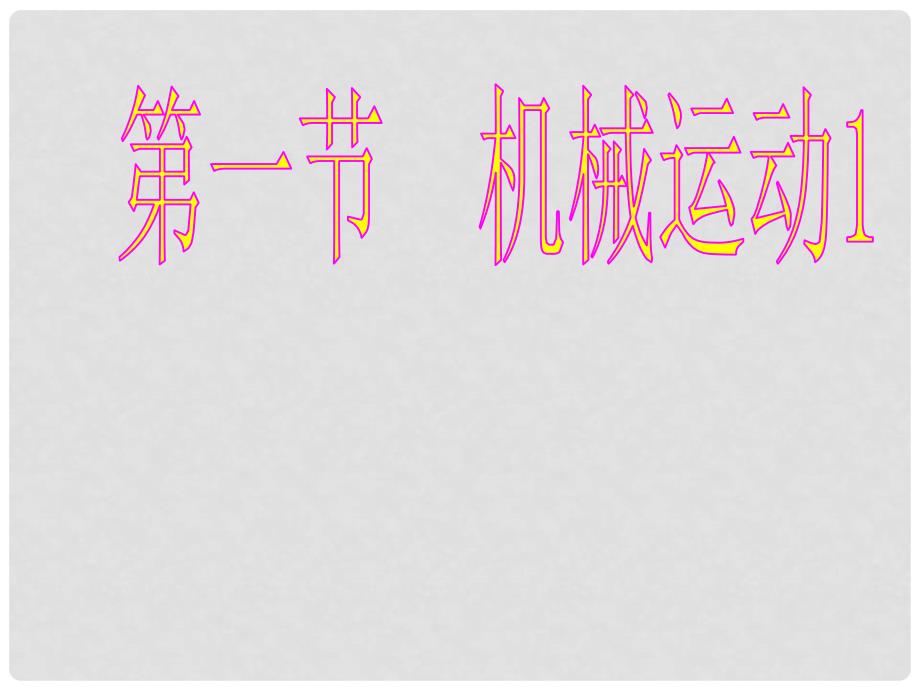 第一节　机械运动1